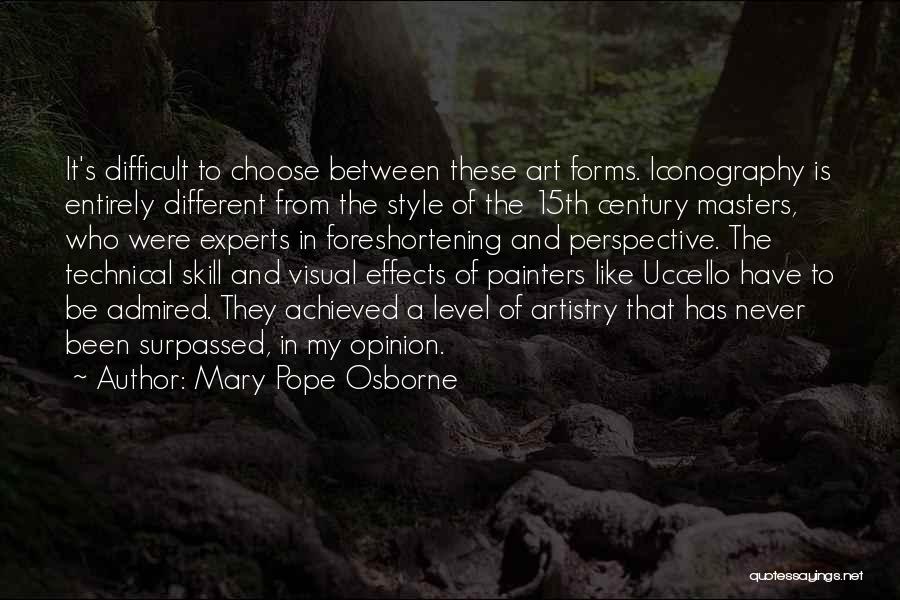 It's difficult to choose between these art forms. Iconography is entirely different from the style of the 15th century masters, who were experts in foreshortening and perspective. The technical skill and visual effects of painters like Uccello have to be admired. They achieved a level of artistry that has never been surpassed, in my opinion.

~ Author: Mary Pope Osborne

quotessayings.net